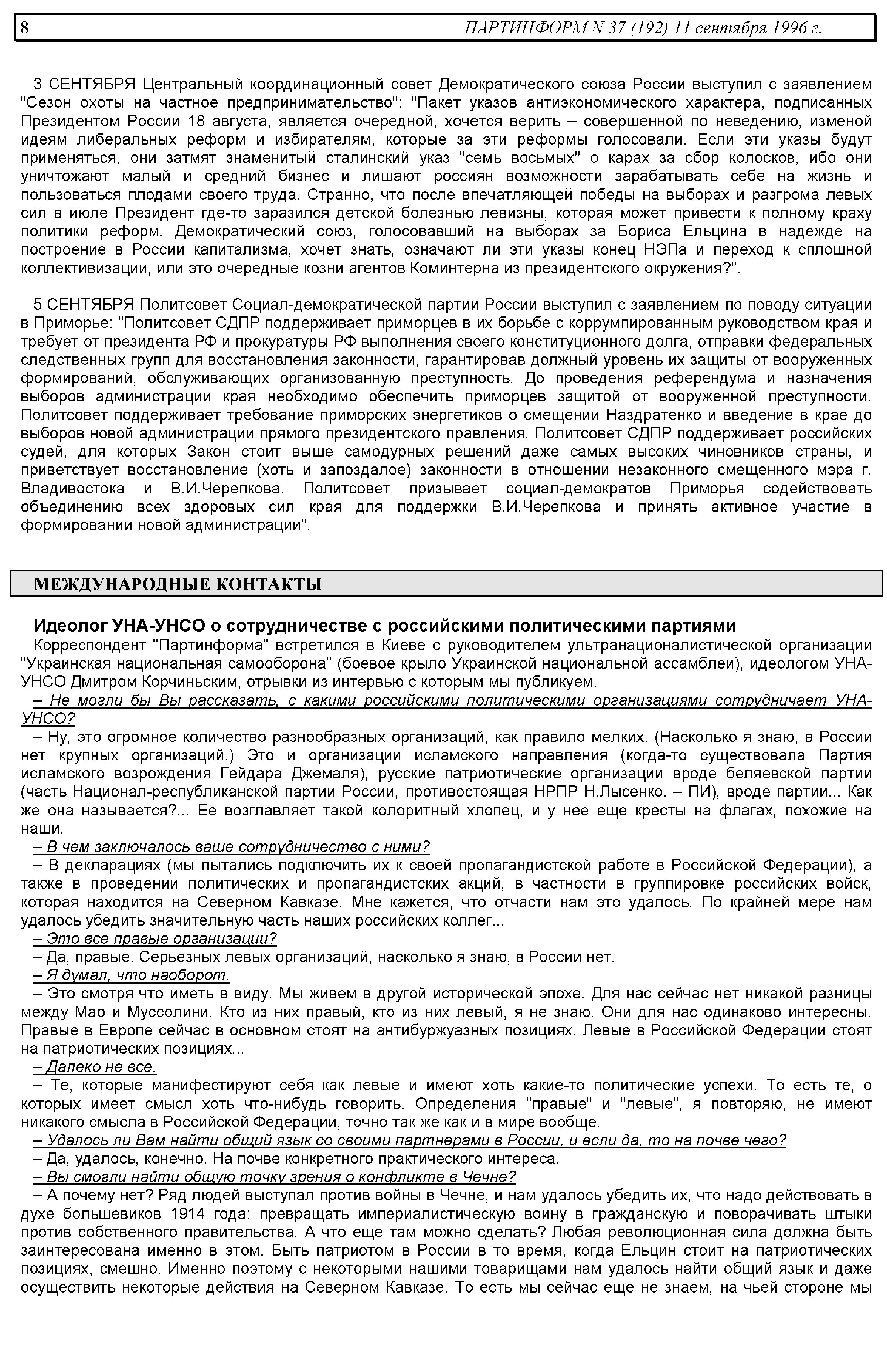 8 ПАРТИНФОРМ N 37 (192) 11 сентября 1996 г.

3 СЕНТЯБРЯ Центральный координационный совет Демократического союза России выступил с заявлением "Сезон охоты на частное предпринимательство": "Пакет указов антиэкономического характера, подписанных Президентом России 18 августа, является очередной, хочется верить – совершенной по неведению, изменой идеям либеральных реформ и избирателям, которые за эти реформы голосовали. Если эти указы будут применяться, они затмят знаменитый сталинский указ "семь восьмых" о карах за сбор колосков, ибо они уничтожают малый и средний бизнес и лишают россиян возможности зарабатывать себе на жизнь и пользоваться плодами своего труда. Странно, что после впечатляющей победы на выборах и разгрома левых сил в июле Президент где-то заразился детской болезнью левизны, которая может привести к полному краху политики реформ. Демократический союз, голосовавший на выборах за Бориса Ельцина в надежде на построение в России капитализма, хочет знать, означают ли эти указы конец НЭПа и переход к сплошной коллективизации, или это очередные козни агентов Коминтерна из президентского окружения?".

5 СЕНТЯБРЯ Политсовет Социал-демократической партии России выступил с заявлением по поводу ситуации в Приморье: "Политсовет СДПР поддерживает приморцев в их борьбе с коррумпированным руководством края и требует от президента РФ и прокуратуры РФ выполнения своего конституционного долга, отправки федеральных следственных групп для восстановления законности, гарантировав должный уровень их защиты от вооруженных формирований, обслуживающих организованную преступность. До проведения референдума и назначения выборов администрации края необходимо обеспечить приморцев защитой от вооруженной преступности. Политсовет поддерживает требование приморских энергетиков о смещении Наздратенко и введение в крае до выборов новой администрации прямого президентского правления. Политсовет СДПР поддерживает российских судей, для которых Закон стоит выше самодурных решений даже самых высоких чиновников страны, и приветствует восстановление (хоть и запоздалое) законности в отношении незаконного смещенного мэра г. Владивостока и В.И.Черепкова. Политсовет призывает социал-демократов Приморья содействовать объединению всех здоровых сил края для поддержки В.И.Черепкова и принять активное участие в формировании новой администрации".

МЕЖДУНАРОДНЫЕ КОНТАКТЫ

Идеолог УНА-УНСО о сотрудничестве с российскими политическими партиями

Корреспондент "Партинформа" встретился в Киеве с руководителем ультранационалистической организации "Украинская национальная самооборона" (боевое крыло Украинской национальной ассамблеи), идеологом УНА-УНСО Дмитром Корчиньским, отрывки из интервью с которым мы публикуем.
– Не могли бы Вы рассказать, с какими российскими политическими организациями сотрудничает УНА-УНСО?
– Ну, это огромное количество разнообразных организаций, как правило мелких. (Насколько я знаю, в России нет крупных организаций.) Это и организации исламского направления (когда-то существовала Партия исламского возрождения Гейдара Джемаля), русские патриотические организации вроде беляевской партии (часть Национал-республиканской партии России, противостоящая НРПР Н.Лысенко. – ПИ), вроде партии... Как же она называется?... Ее возглавляет такой колоритный хлопец, и у нее еще кресты на флагах, похожие на наши.
– В чем заключалось ваше сотрудничество с ними?
– В декларациях (мы пытались подключить их к своей пропагандистской работе в Российской Федерации), а также в проведении политических и пропагандистских акций, в частности в группировке российских войск, которая находится на Северном Кавказе. Мне кажется, что отчасти нам это удалось. По крайней мере нам удалось убедить значительную часть наших российских коллег...
– Это все правые организации?
– Да, правые. Серьезных левых организаций, насколько я знаю, в России нет.
– Я думал, что наоборот.
– Это смотря что иметь в виду. Мы живем в другой исторической эпохе. Для нас сейчас нет никакой разницы между Мао и Муссолини. Кто из них правый, кто из них левый, я не знаю. Они для нас одинаково интересны. Правые в Европе сейчас в основном стоят на антибуржуазных позициях. Левые в Российской Федерации стоят на патриотических позициях...
– Далеко не все.
– Те, которые манифестируют себя как левые и имеют хоть какие-то политические успехи. То есть те, о которых имеет смысл хоть что-нибудь говорить. Определения "правые" и "левые", я повторяю, не имеют никакого смысла в Российской Федерации, точно так же как и в мире вообще.
– Удалось ли Вам найти общий язык со своими партнерами в России, и если да, то на почве чего?
– Да, удалось, конечно. На почве конкретного практического интереса.
– Вы смогли найти общую точку зрения о конфликте в Чечне?
– А почему нет? Ряд людей выступал против войны в Чечне, и нам удалось убедить их, что надо действовать в духе большевиков 1914 года: превращать империалистическую войну в гражданскую и поворачивать штыки против собственного правительства. А что еще там можно сделать? Любая революционная сила должна быть заинтересована именно в этом. Быть патриотом в России в то время, когда Ельцин стоит на патриотических позициях, смешно. Именно поэтому с некоторыми нашими товарищами нам удалось найти общий язык и даже осуществить некоторые действия на Северном Кавказе. То есть мы сейчас еще не знаем, на чьей стороне мы